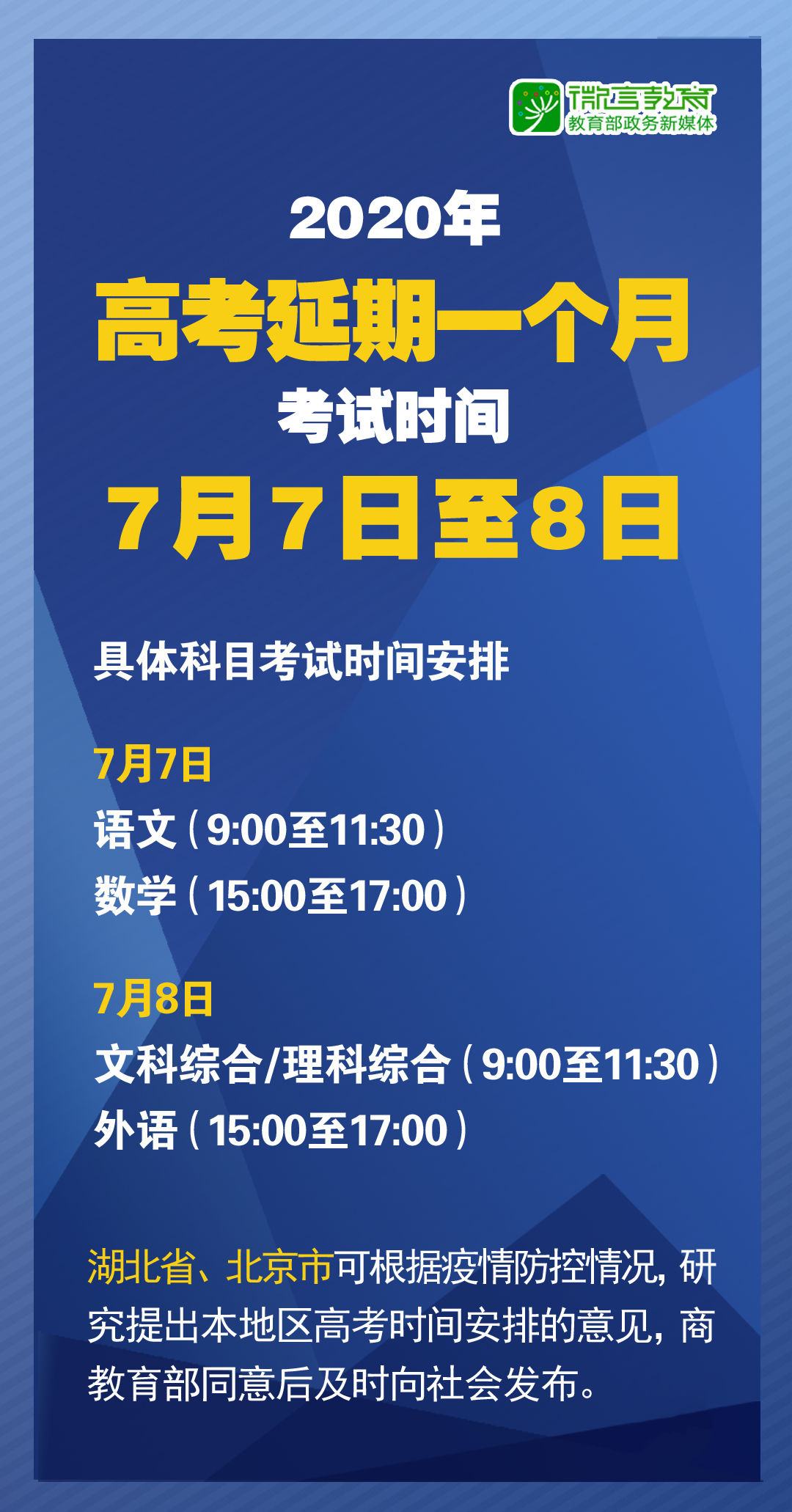 微言教育
教育部政务新媒体

2020年
高考延期一个月
考试时间
7月7日至8日

具体科目考试时间安排

7月7日
语文（9:00至11:30）
数学（15:00至17:00）

7月8日
文科综合/理科综合（9:00至11:30）
外语（15:00至17:00）

湖北省、北京市可根据疫情防控情况，研究提出本地区高考时间安排的意见，商教育部同意后及时向社会发布。